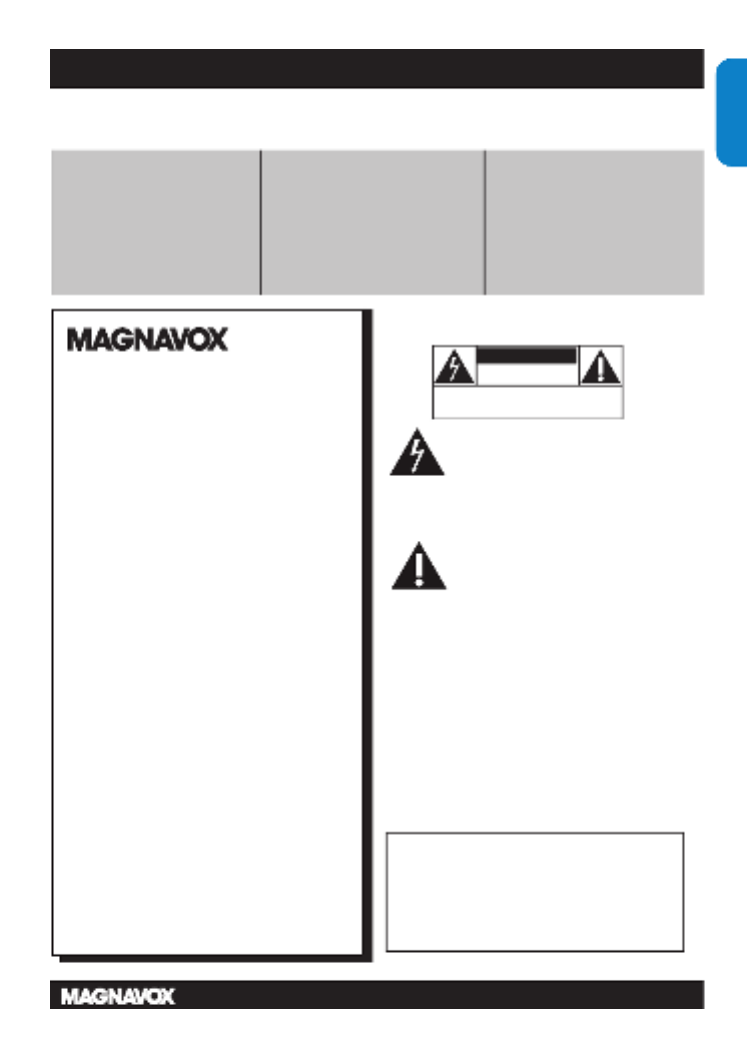 MAGNAVOX

MAGNAVOX